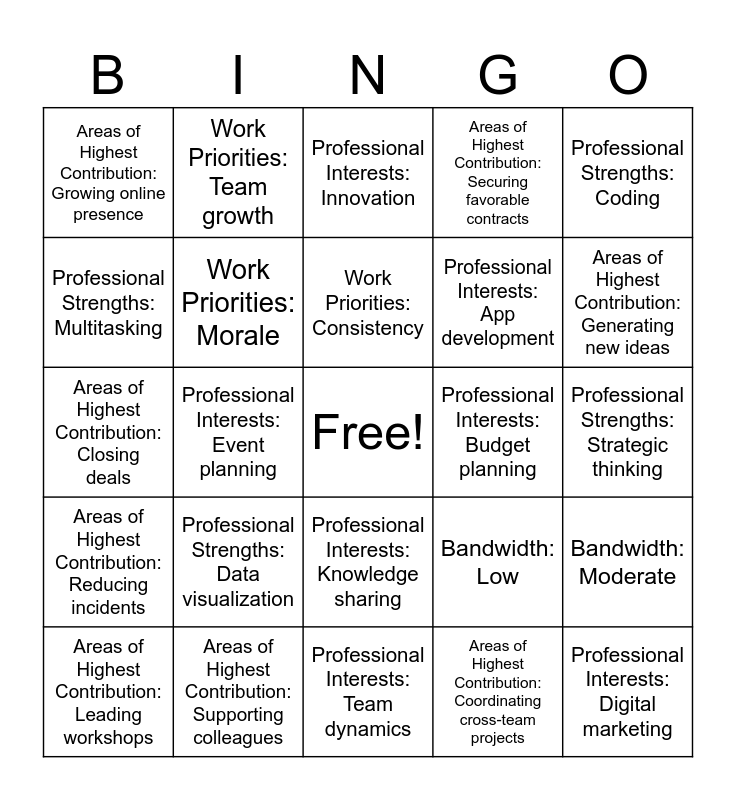 | B | I | N | G | O |
|---|---|---|---|---|
| Areas of Highest Contribution: Growing online presence | Work Priorities: Team growth | Professional Interests: Innovation | Areas of Highest Contribution: Securing favorable contracts | Professional Strengths: Coding |
| Professional Strengths: Multitasking | Work Priorities: Morale | Work Priorities: Consistency | Professional Interests: App development | Areas of Highest Contribution: Generating new ideas |
| Areas of Highest Contribution: Closing deals | Professional Interests: Event planning | Free! | Professional Interests: Budget planning | Professional Strengths: Strategic thinking |
| Areas of Highest Contribution: Reducing incidents | Professional Strengths: Data visualization | Professional Interests: Knowledge sharing | Bandwidth: Low | Bandwidth: Moderate |
| Areas of Highest Contribution: Leading workshops | Areas of Highest Contribution: Supporting colleagues | Professional Interests: Team dynamics | Areas of Highest Contribution: Coordinating cross-team projects | Professional Interests: Digital marketing |